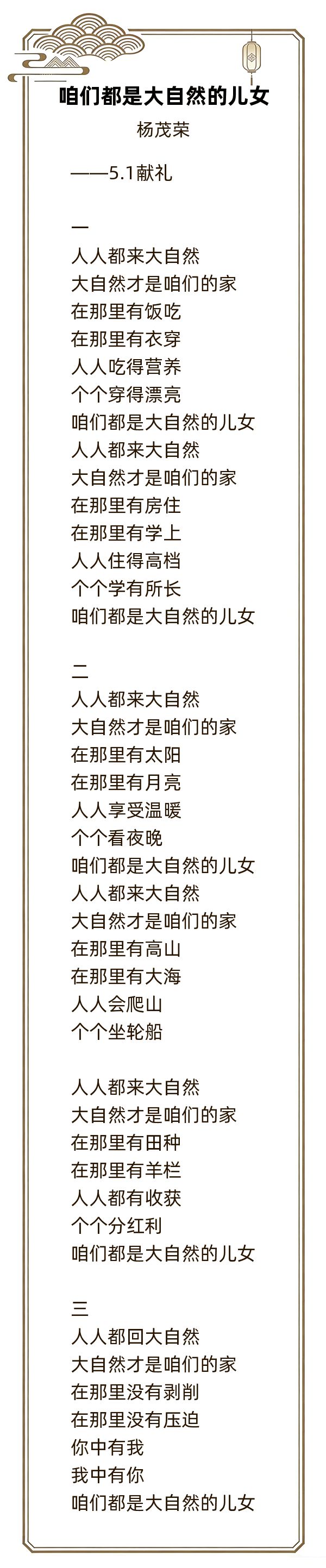 咱们都是大自然的儿女

杨茂荣

——5.1献礼

一
人人都来大自然
大自然才是咱们的家
在那里有饭吃
在那里有衣穿
人人吃得营养
个个穿得漂亮
咱们都是大自然的儿女
人人都来大自然
大自然才是咱们的家
在那里有房住
在那里有学上
人人住得高档
个个学有所长
咱们都是大自然的儿女

二
人人都来大自然
大自然才是咱们的家
在那里有太阳
在那里有月亮
人人享受温暖
个个看夜晚
咱们都是大自然的儿女
人人都来大自然
大自然才是咱们的家
在那里有高山
在那里有大海
人人会爬山
个个坐轮船

人人都来大自然
大自然才是咱们的家
在那里有田种
在那里有羊栏
人人都有收获
个个分红利
咱们都是大自然的儿女

三
人人都回大自然
大自然才是咱们的家
在那里没有剥削
在那里没有压迫
你中有我
我中有你
咱们都是大自然的儿女